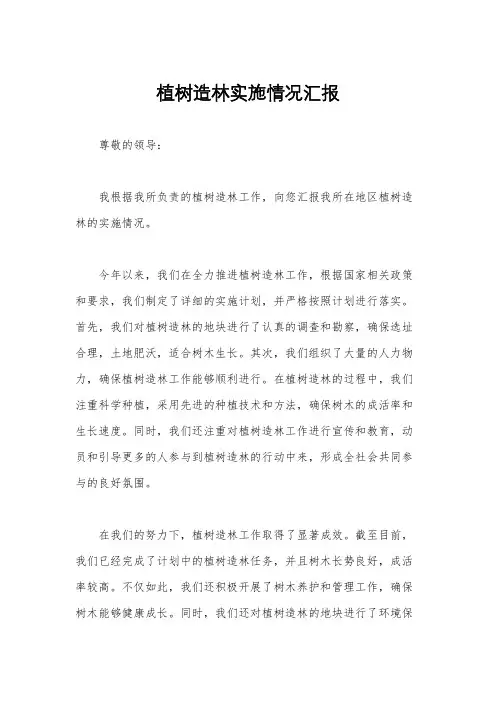 植树造林实施情况汇报

尊敬的领导：

我根据我所负责的植树造林工作，向您汇报我所在地区植树造林的实施情况。

今年以来，我们在全力推进植树造林工作，根据国家相关政策和要求，我们制定了详细的实施计划，并严格按照计划进行落实。首先，我们对植树造林的地块进行了认真的调查和勘察，确保选址合理，土地肥沃，适合树木生长。其次，我们组织了大量的人力物力，确保植树造林工作能够顺利进行。在植树造林的过程中，我们注重科学种植，采用先进的种植技术和方法，确保树木的成活率和生长速度。同时，我们还注重对植树造林工作进行宣传和教育，动员和引导更多的人参与到植树造林的行动中来，形成全社会共同参与的良好氛围。

在我们的努力下，植树造林工作取得了显著成效。截至目前，我们已经完成了计划中的植树造林任务，并且树木长势良好，成活率较高。不仅如此，我们还积极开展了树木养护和管理工作，确保树木能够健康成长。同时，我们还对植树造林的地块进行了环境保